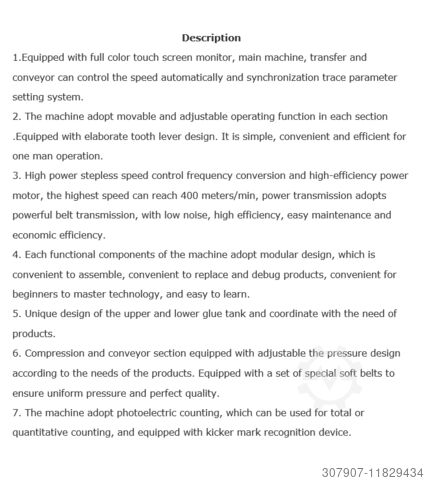 Description

1.Equipped with full color touch screen monitor, main machine, transfer and conveyor can control the speed automatically and synchronization trace parameter setting system.

2. The machine adopt movable and adjustable operating function in each section .Equipped with elaborate tooth lever design. It is simple, convenient and efficient for one man operation.

3. High power stepless speed control frequency conversion and high-efficiency power motor, the highest speed can reach 400 meters/min, power transmission adopts powerful belt transmission, with low noise, high efficiency, easy maintenance and economic efficiency.

4. Each functional components of the machine adopt modular design, which is convenient to assemble, convenient to replace and debug products, convenient for beginners to master technology, and easy to learn.

5. Unique design of the upper and lower glue tank and coordinate with the need of products.

6. Compression and conveyor section equipped with adjustable the pressure design according to the needs of the products. Equipped with a set of special soft belts to ensure uniform pressure and perfect quality.

7. The machine adopt photoelectric counting, which can be used for total or quantitative counting, and equipped with kicker mark recognition device.

307907-11829434